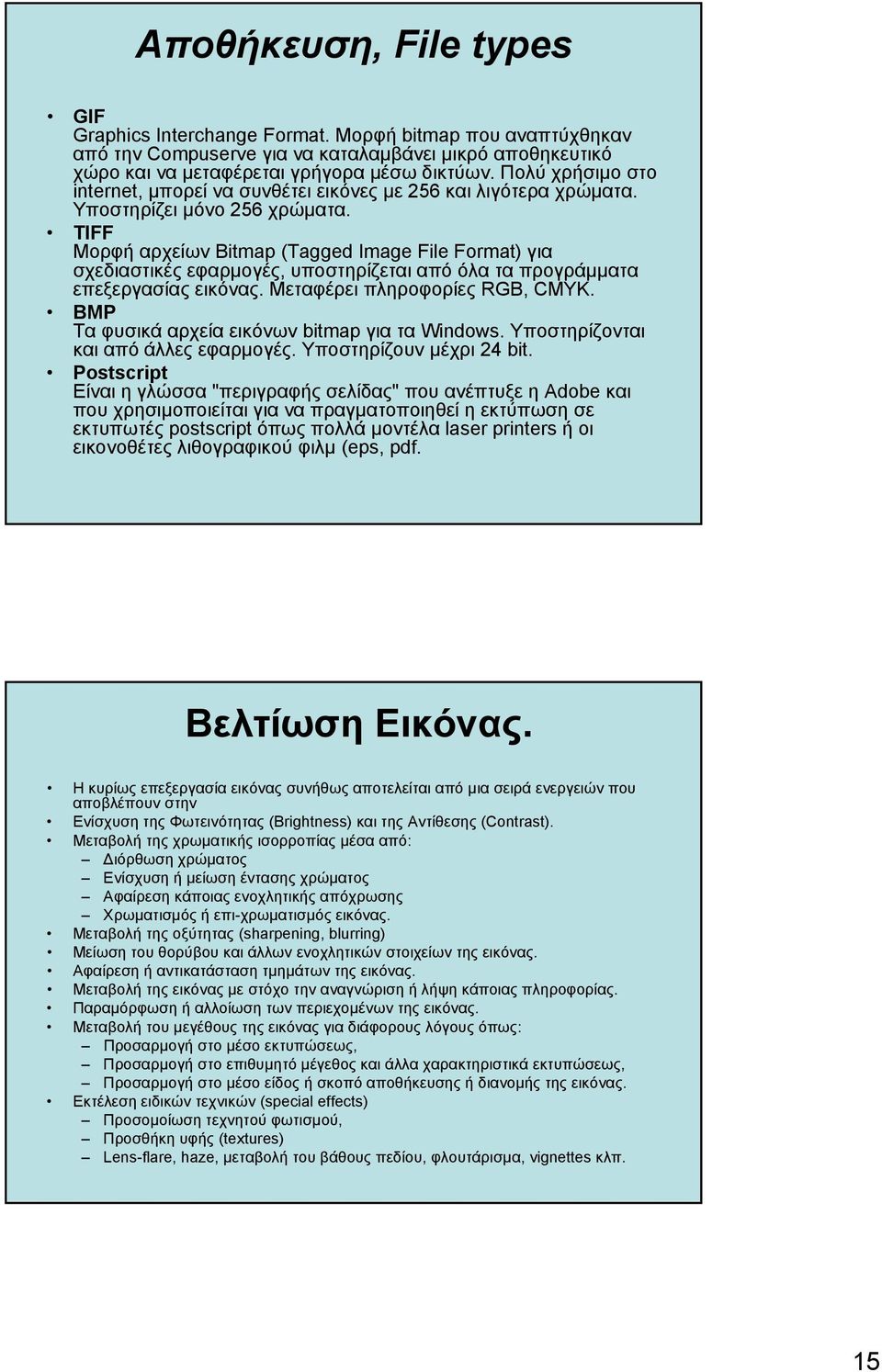 Αποθήκευση, File types

• GIF
Graphics Interchange Format. Μορφή bitmap που αναπτύχθηκαν από την Compuserve για να καταλαμβάνει μικρό αποθηκευτικό χώρο και να μεταφέρεται γρήγορα μέσω δικτύων. Πολύ χρήσιμο στο internet, μπορεί να συνθέτει εικόνες με 256 και λιγότερα χρώματα. Υποστηρίζει μόνο 256 χρώματα.
• TIFF
Μορφή αρχείων Bitmap (Tagged Image File Format) για σχεδιαστικές εφαρμογές, υποστηρίζεται από όλα τα προγράμματα επεξεργασίας εικόνας. Μεταφέρει πληροφορίες RGB, CMYK.
• BMP
Τα φυσικά αρχεία εικόνων bitmap για τα Windows. Υποστηρίζονται και από άλλες εφαρμογές. Υποστηρίζουν μέχρι 24 bit.
• Postscript
Είναι η γλώσσα "περιγραφής σελίδας" που ανέπτυξε η Adobe και που χρησιμοποιείται για να πραγματοποιηθεί η εκτύπωση σε εκτυπωτές postscript όπως πολλά μοντέλα laser printers ή οι εικονοθέτες λιθογραφικού φιλμ (eps, pdf.

Βελτίωση Εικόνας.

• Η κυρίως επεξεργασία εικόνας συνήθως αποτελείται από μια σειρά ενεργειών που αποβλέπουν στην
• Ενίσχυση της Φωτεινότητας (Brightness) και της Αντίθεσης (Contrast).
• Μεταβολή της χρωματικής ισορροπίας μέσα από:
– Διόρθωση χρώματος
– Ενίσχυση ή μείωση έντασης χρώματος
– Αφαίρεση κάποιας ενοχλητικής απόχρωσης
– Χρωματισμός ή επι-χρωματισμός εικόνας.
• Μεταβολή της οξύτητας (sharpening, blurring)
• Μείωση του θορύβου και άλλων ενοχλητικών στοιχείων της εικόνας.
• Αφαίρεση ή αντικατάσταση τμημάτων της εικόνας.
• Μεταβολή της εικόνας με στόχο την αναγνώριση ή λήψη κάποιας πληροφορίας.
• Παραμόρφωση ή αλλοίωση των περιεχομένων της εικόνας.
• Μεταβολή του μεγέθους της εικόνας για διάφορους λόγους όπως:
– Προσαρμογή στο μέσο εκτυπώσεως,
– Προσαρμογή στο επιθυμητό μέγεθος και άλλα χαρακτηριστικά εκτυπώσεως,
– Προσαρμογή στο μέσο είδος ή σκοπό αποθήκευσης ή διανομής της εικόνας.
• Εκτέλεση ειδικών τεχνικών (special effects)
– Προσομοίωση τεχνητού φωτισμού,
– Προσθήκη υφής (textures)
– Lens-flare, haze, μεταβολή του βάθους πεδίου, φλουτάρισμα, vignettes κλπ.

15